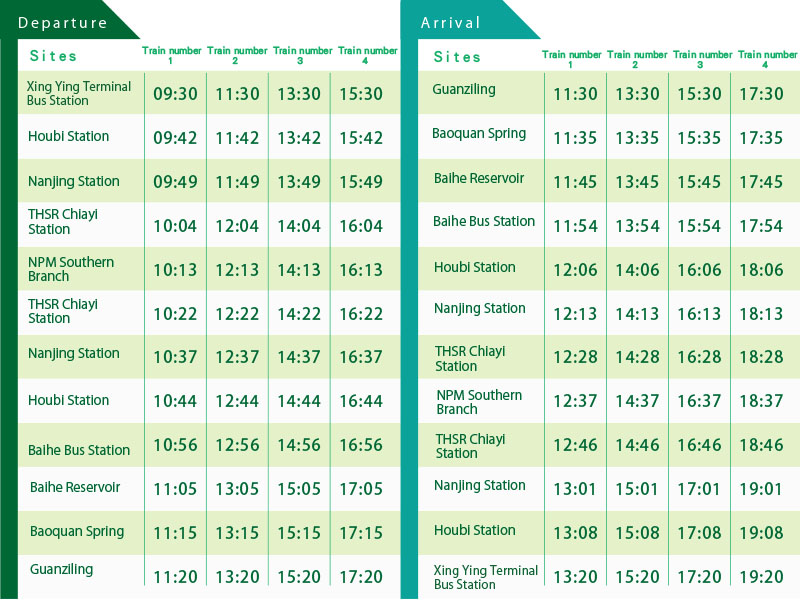 Departure

| Sites | Train number 1 | Train number 2 | Train number 3 | Train number 4 |
|---|---|---|---|---|
| Xing Ying Terminal Bus Station | 09:30 | 11:30 | 13:30 | 15:30 |
| Houbi Station | 09:42 | 11:42 | 13:42 | 15:42 |
| Nanjing Station | 09:49 | 11:49 | 13:49 | 15:49 |
| THSR Chiayi Station | 10:04 | 12:04 | 14:04 | 16:04 |
| NPM Southern Branch | 10:13 | 12:13 | 14:13 | 16:13 |
| THSR Chiayi Station | 10:22 | 12:22 | 14:22 | 16:22 |
| Nanjing Station | 10:37 | 12:37 | 14:37 | 16:37 |
| Houbi Station | 10:44 | 12:44 | 14:44 | 16:44 |
| Baihe Bus Station | 10:56 | 12:56 | 14:56 | 16:56 |
| Baihe Reservoir | 11:05 | 13:05 | 15:05 | 17:05 |
| Baoquan Spring | 11:15 | 13:15 | 15:15 | 17:15 |
| Guanziling | 11:20 | 13:20 | 15:20 | 17:20 |

Arrival

| Sites | Train number 1 | Train number 2 | Train number 3 | Train number 4 |
|---|---|---|---|---|
| Guanziling | 11:30 | 13:30 | 15:30 | 17:30 |
| Baoquan Spring | 11:35 | 13:35 | 15:35 | 17:35 |
| Baihe Reservoir | 11:45 | 13:45 | 15:45 | 17:45 |
| Baihe Bus Station | 11:54 | 13:54 | 15:54 | 17:54 |
| Houbi Station | 12:06 | 14:06 | 16:06 | 18:06 |
| Nanjing Station | 12:13 | 14:13 | 16:13 | 18:13 |
| THSR Chiayi Station | 12:28 | 14:28 | 16:28 | 18:28 |
| NPM Southern Branch | 12:37 | 14:37 | 16:37 | 18:37 |
| THSR Chiayi Station | 12:46 | 14:46 | 16:46 | 18:46 |
| Nanjing Station | 13:01 | 15:01 | 17:01 | 19:01 |
| Houbi Station | 13:08 | 15:08 | 17:08 | 19:08 |
| Xing Ying Terminal Bus Station | 13:20 | 15:20 | 17:20 | 19:20 |